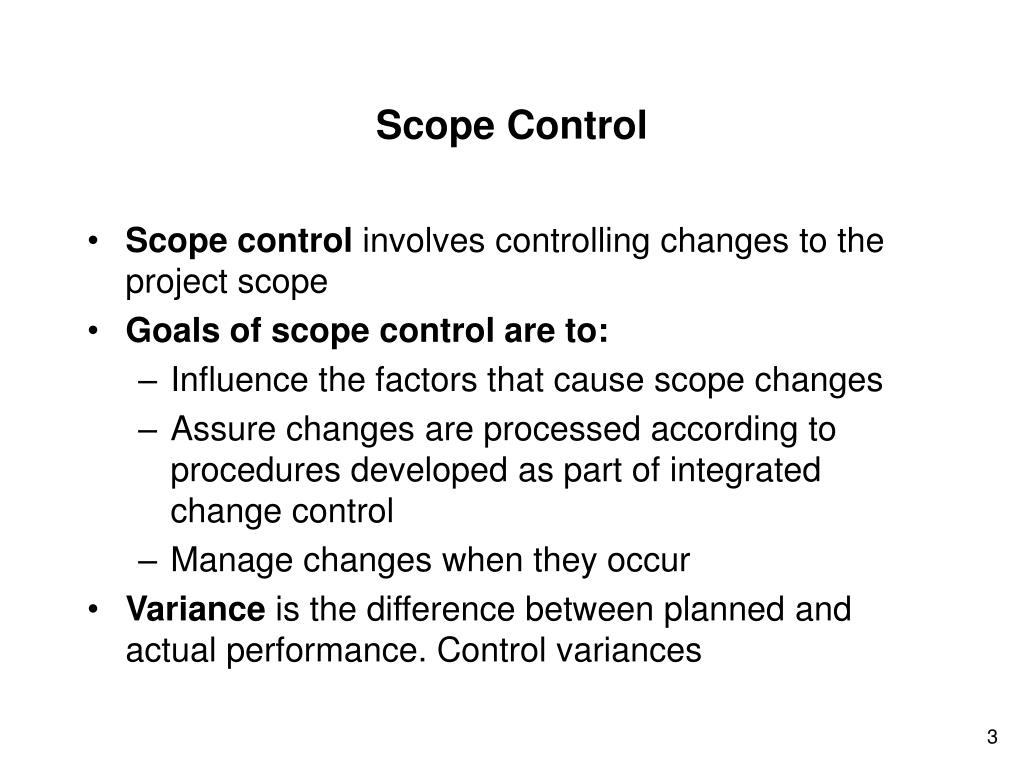 Scope Control

• Scope control involves controlling changes to the project scope
• Goals of scope control are to:
– Influence the factors that cause scope changes
– Assure changes are processed according to procedures developed as part of integrated change control
– Manage changes when they occur
• Variance is the difference between planned and actual performance. Control variances

3